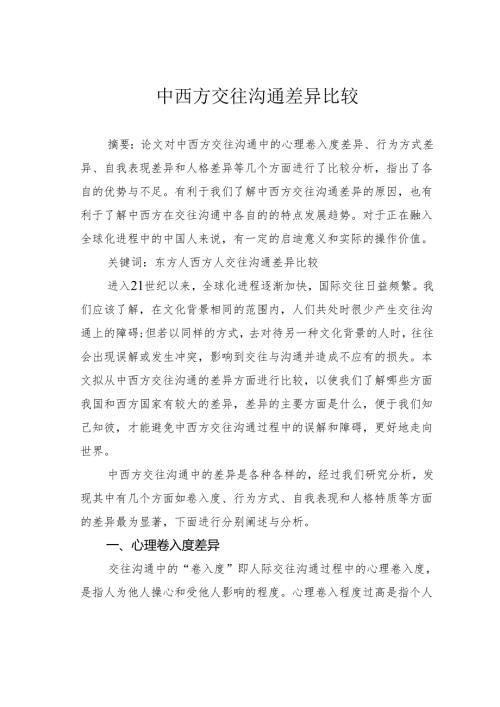 中西方交往沟通差异比较

摘要：论文对中西方交往沟通中的心理卷入度差异、行为方式差异、自我表现差异和人格差异等几个方面进行了比较分析，指出了各自的优势与不足。有利于我们了解中西方交往沟通差异的原因，也有利于了解中西方在交往沟通中各自的的特点发展趋势。对于正在融入全球化进程中的中国人来说，有一定的启迪意义和实际的操作价值。

关键词：东方人西方人交往沟通差异比较

进入21世纪以来，全球化进程逐渐加快，国际交往日益频繁。我们应该了解，在文化背景相同的范围内，人们共处时很少产生交往沟通上的障碍;但若以同样的方式，去对待另一种文化背景的人时，往往会出现误解或发生冲突，影响到交往与沟通并造成不应有的损失。本文拟从中西方交往沟通的差异方面进行比较，以使我们了解哪些方面我国和西方国家有较大的差异，差异的主要方面是什么，便于我们知己知彼，才能避免中西方交往沟通过程中的误解和障碍，更好地走向世界。

中西方交往沟通中的差异是各种各样的，经过我们研究分析，发现其中有几个方面如卷入度、行为方式、自我表现和人格特质等方面的差异最为显著，下面进行分别阐述与分析。

一、心理卷入度差异

交往沟通中的“卷入度”即人际交往沟通过程中的心理卷入度，是指人为他人操心和受他人影响的程度。心理卷入程度过高是指个人